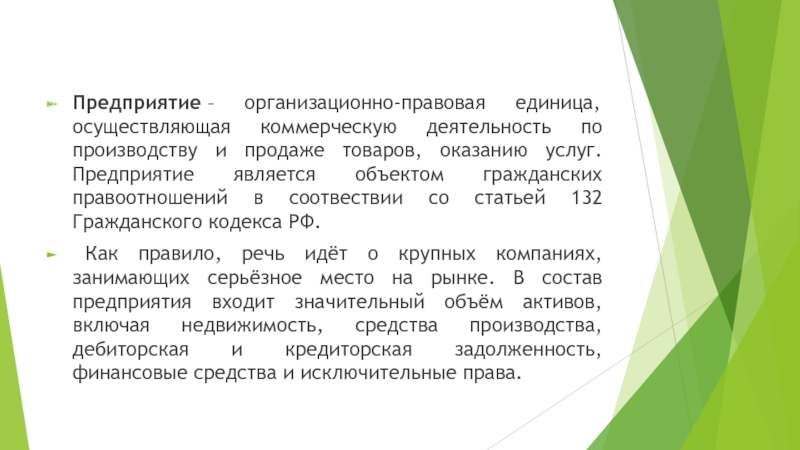 Предприятие – организационно-правовая единица, осуществляющая коммерческую деятельность по производству и продаже товаров, оказанию услуг. Предприятие является объектом гражданских правоотношений в соотвествии со статьей 132 Гражданского кодекса РФ.

Как правило, речь идёт о крупных компаниях, занимающих серьёзное место на рынке. В состав предприятия входит значительный объём активов, включая недвижимость, средства производства, дебиторская и кредиторская задолженность, финансовые средства и исключительные права.